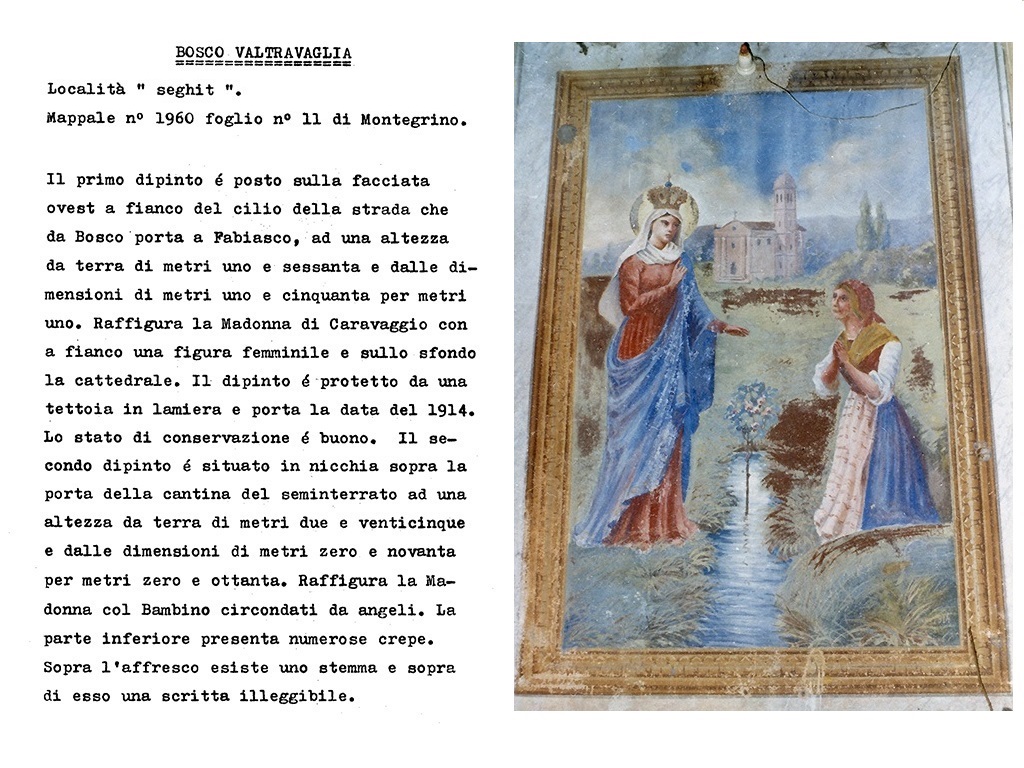 BOSCO VALTRAVAGLIA

Località " seghit ".
Mappale nº 1960 foglio nº 11 di Montegrino.

Il primo dipinto é posto sulla facciata ovest a fianco del cilio della strada che da Bosco porta a Fabiasco, ad una altezza da terra di metri uno e sessanta e dalle dimensioni di metri uno e cinquanta per metri uno. Raffigura la Madonna di Caravaggio con a fianco una figura femminile e sullo sfondo la cattedrale. Il dipinto é protetto da una tettoia in lamiera e porta la data del 1914. Lo stato di conservazione é buono. Il secondo dipinto é situato in nicchia sopra la porta della cantina del seminterrato ad una altezza da terra di metri due e venticinque e dalle dimensioni di metri zero e novanta per metri zero e ottanta. Raffigura la Madonna col Bambino circondati da angeli. La parte inferiore presenta numerose crepe. Sopra l'affresco esiste uno stemma e sopra di esso una scritta illeggibile.